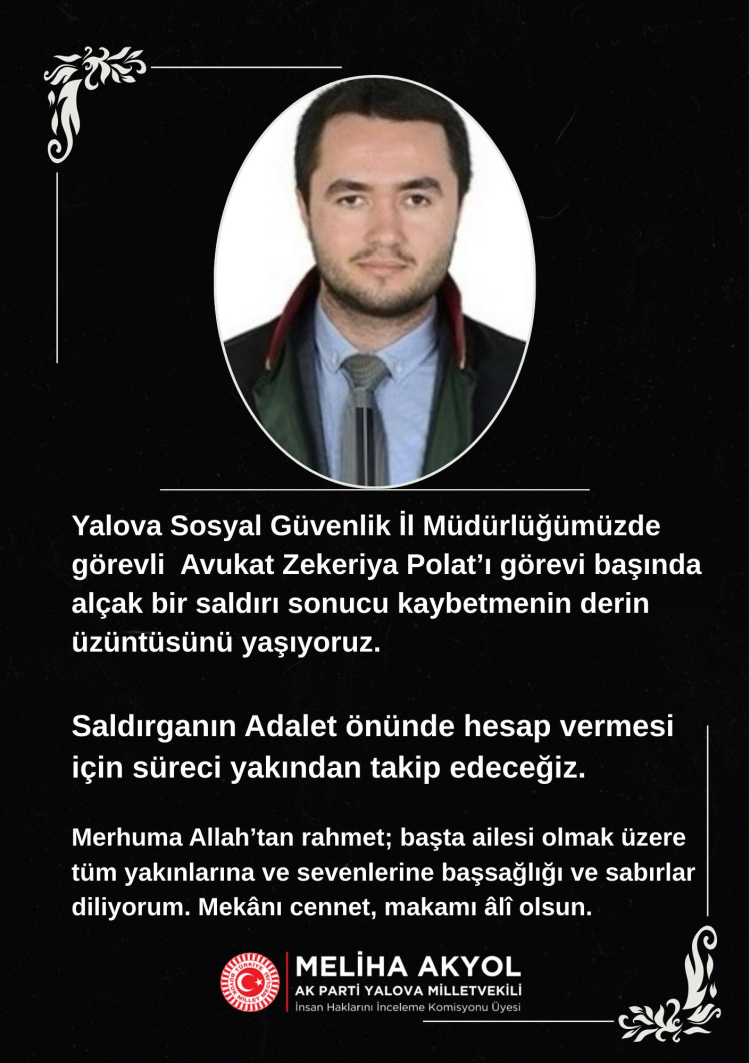 Yalova Sosyal Güvenlik İl Müdürlüğümüzde görevli  Avukat Zekeriya Polat'ı görevi başında alçak bir saldırı sonucu kaybetmenin derin üzüntüsünü yaşıyoruz.

Saldırganın Adalet önünde hesap vermesi için süreci yakından takip edeceğiz.

Merhuma Allah'tan rahmet; başta ailesi olmak üzere tüm yakınlarına ve sevenlerine başsağlığı ve sabırlar diliyorum. Mekânı cennet, makamı âlî olsun.

MELİHA AKYOL
AK PARTİ YALOVA MİLLETVEKİLİ
İnsan Haklarını İnceleme Komisyonu Üyesi